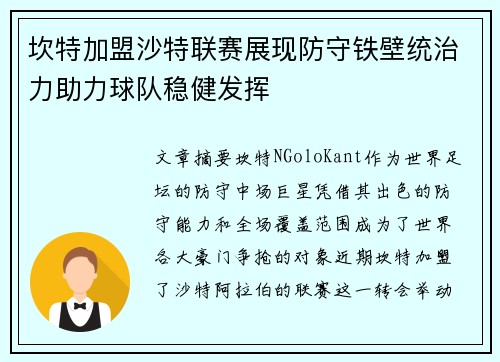 坎特加盟沙特联赛展现防守铁壁统治力助力球队稳健发挥

文章摘要坎特NGoloKant作为世界足坛的防守中场巨星凭借其出色的防守能力和全场覆盖范围成为了世界各大豪门争抢的对象近期坎特加盟了沙特阿拉伯的联赛这一转会举动